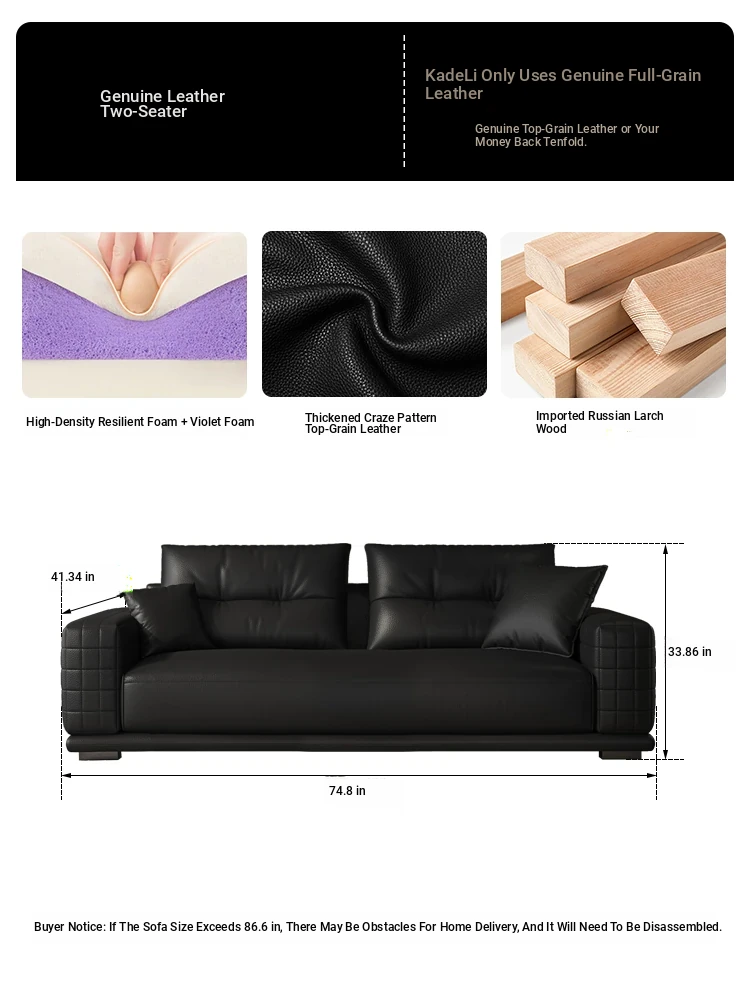 Genuine Leather Two-Seater

KadeLi Only Uses Genuine Full-Grain Leather

Genuine Top-Grain Leather or Your Money Back Tenfold.

High-Density Resilient Foam + Violet Foam

Thickened Craze Pattern Top-Grain Leather

Imported Russian Larch Wood

41.34 in

33.86 in

74.8 in

Buyer Notice: If The Sofa Size Exceeds 86.6 in, There May Be Obstacles For Home Delivery, And It Will Need To Be Disassembled.